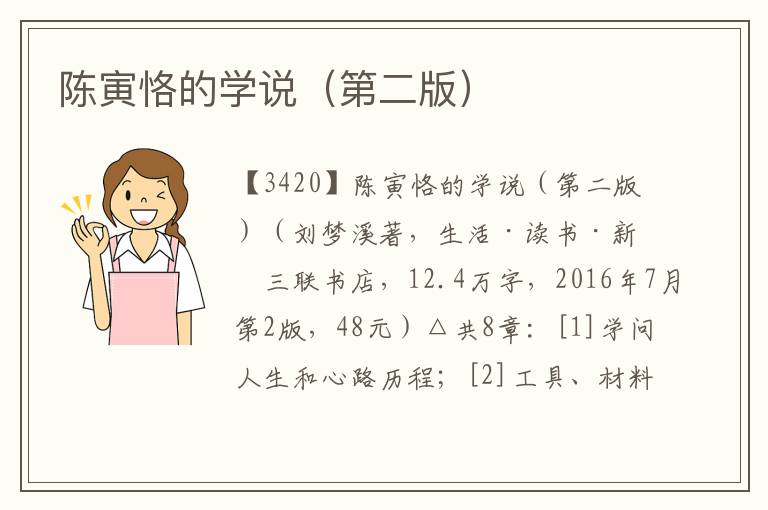 陈寅恪的学说（第二版）

【3420】陈寅恪的学说（第二版）（刘梦溪著，生活·读书·新三联书店，12.4万字，2016年7月第2版，48元）△共8章：[1]学问人生和心路历程；[2]工具、材料